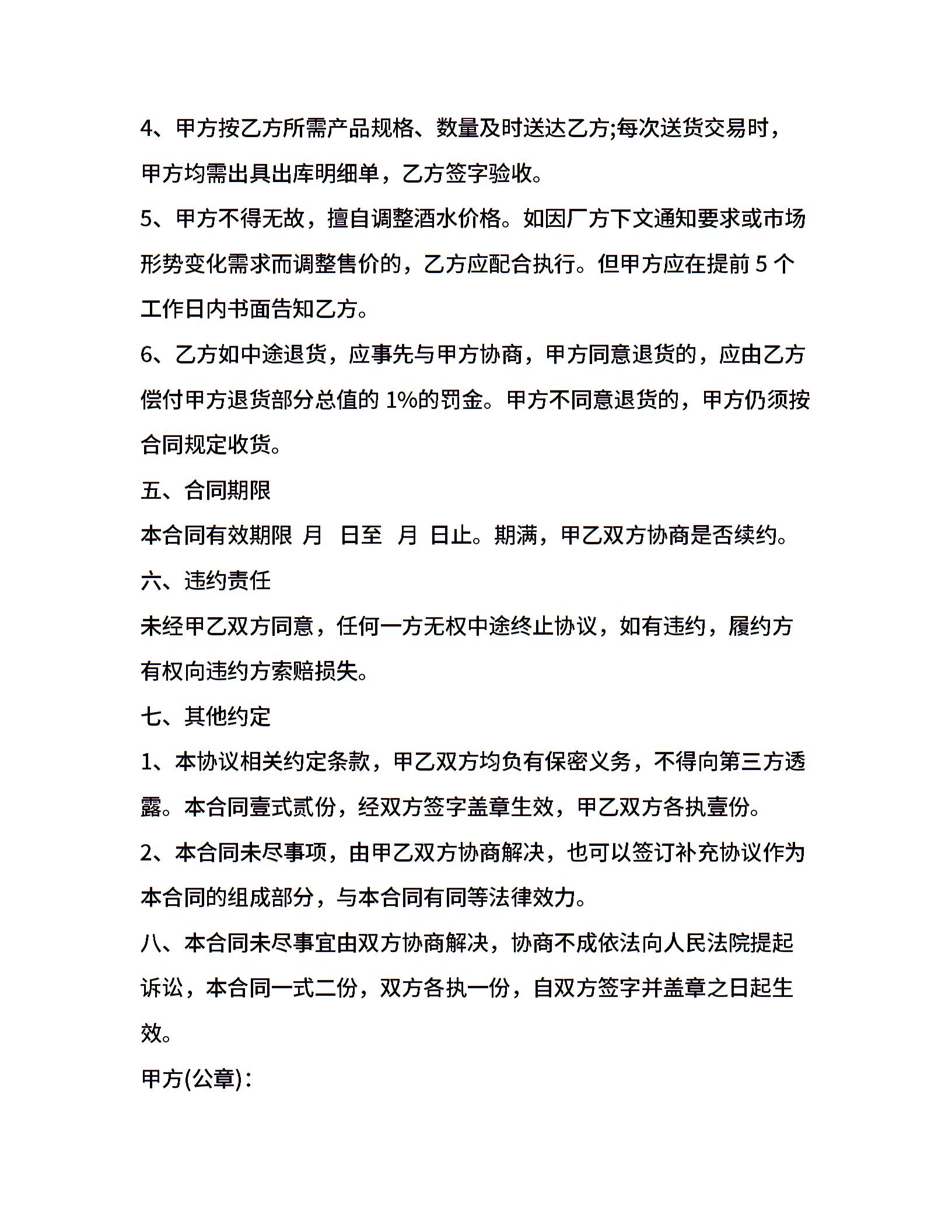 4、甲方按乙方所需产品规格、数量及时送达乙方;每次送货交易时，甲方均需出具出库明细单，乙方签字验收。

5、甲方不得无故，擅自调整酒水价格。如因厂方下文通知要求或市场形势变化需求而调整售价的，乙方应配合执行。但甲方应在提前 5 个工作日内书面告知乙方。

6、乙方如中途退货，应事先与甲方协商，甲方同意退货的，应由乙方偿付甲方退货部分总值的 1%的罚金。甲方不同意退货的，甲方仍须按合同规定收货。

五、合同期限

本合同有效期限 月 日至 月 日止。期满，甲乙双方协商是否续约。

六、违约责任

未经甲乙双方同意，任何一方无权中途终止协议，如有违约，履约方有权向违约方索赔损失。

七、其他约定

1、本协议相关约定条款，甲乙双方均负有保密义务，不得向第三方透露。本合同壹式贰份，经双方签字盖章生效，甲乙双方各执壹份。

2、本合同未尽事项，由甲乙双方协商解决，也可以签订补充协议作为本合同的组成部分，与本合同有同等法律效力。

八、本合同未尽事宜由双方协商解决，协商不成依法向人民法院提起诉讼，本合同一式二份，双方各执一份，自双方签字并盖章之日起生效。

甲方(公章)：